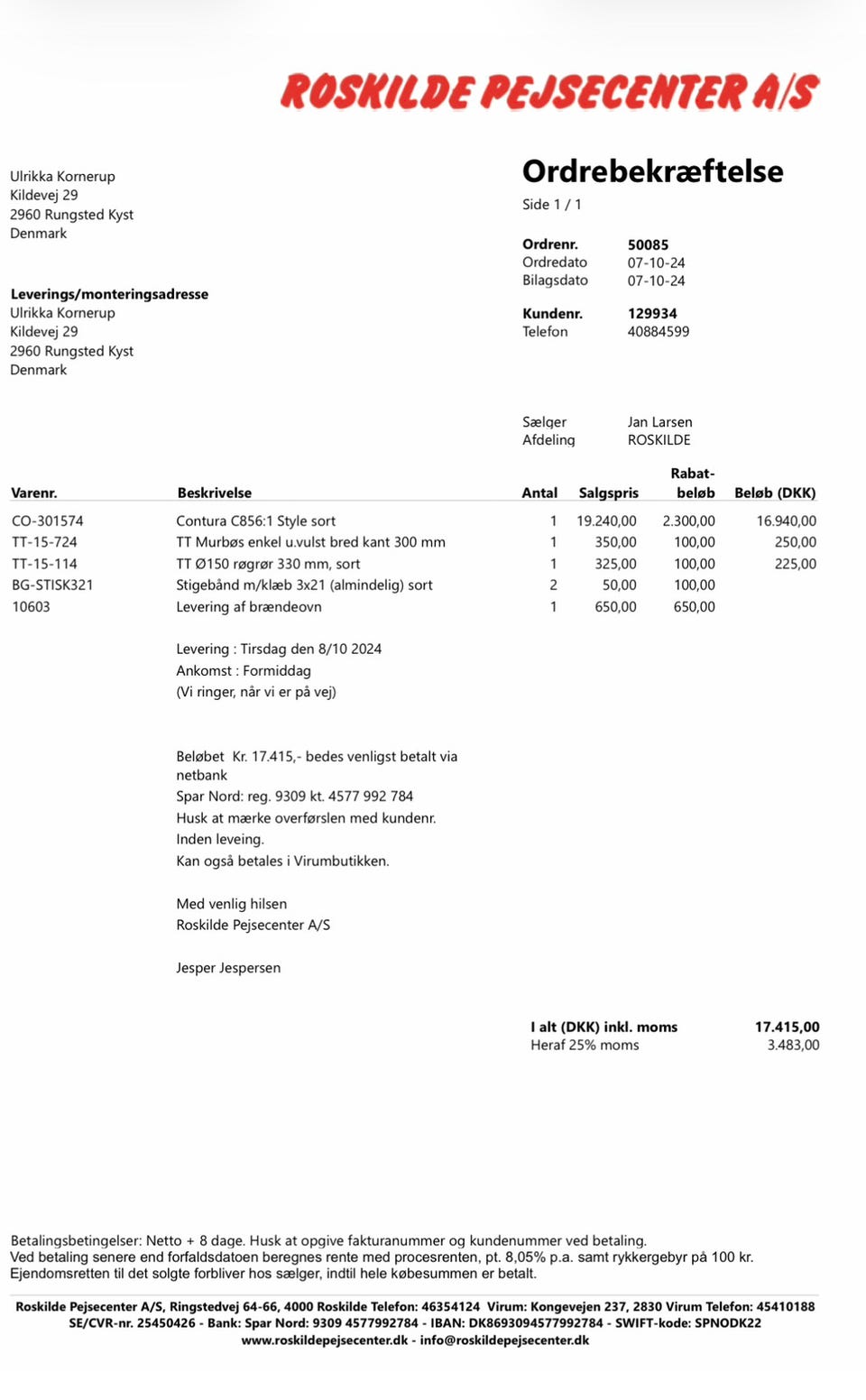 ROSKILDE PEJSECENTER A/S

Ulrikka Kornerup
Kildevej 29
2960 Rungsted Kyst
Denmark

Leverings/monteringsadresse
Ulrikka Kornerup
Kildevej 29
2960 Rungsted Kyst
Denmark

Ordrebekræftelse

Side 1 / 1

Ordrenr. 50085
Ordredato 07-10-24
Bilagsdato 07-10-24

Kundenr. 129934
Telefon 40884599

Sælger Jan Larsen
Afdeling ROSKILDE

| Varenr. | Beskrivelse | Antal | Salgspris | Rabat-beløb | Beløb (DKK) |
|---|---|---|---|---|---|
| CO-301574 | Contura C856:1 Style sort | 1 | 19.240,00 | 2.300,00 | 16.940,00 |
| TT-15-724 | TT Murbøs enkel u.vulst bred kant 300 mm | 1 | 350,00 | 100,00 | 250,00 |
| TT-15-114 | TT Ø150 røgrør 330 mm, sort | 1 | 325,00 | 100,00 | 225,00 |
| BG-STISK321 | Stigebånd m/klæb 3x21 (almindelig) sort | 2 | 50,00 | 100,00 | |
| 10603 | Levering af brændeovn | 1 | 650,00 | 650,00 | |

Levering : Tirsdag den 8/10 2024
Ankomst : Formiddag
(Vi ringer, når vi er på vej)

Beløbet Kr. 17.415,- bedes venligst betalt via netbank
Spar Nord: reg. 9309 kt. 4577 992 784
Husk at mærke overførslen med kundenr.
Inden leveing.
Kan også betales i Virumbutikken.

Med venlig hilsen
Roskilde Pejsecenter A/S

Jesper Jespersen

I alt (DKK) inkl. moms 17.415,00
Heraf 25% moms 3.483,00

Betalingsbetingelser: Netto + 8 dage. Husk at opgive fakturanummer og kundenummer ved betaling.
Ved betaling senere end forfaldsdatoen beregnes rente med procesrenten, pt. 8,05% p.a. samt rykkergebyr på 100 kr.
Ejendomsretten til det solgte forbliver hos sælger, indtil hele købesummen er betalt.

Roskilde Pejsecenter A/S, Ringstedvej 64-66, 4000 Roskilde Telefon: 46354124 Virum: Kongevejen 237, 2830 Virum Telefon: 45410188
SE/CVR-nr. 25450426 - Bank: Spar Nord: 9309 4577992784 - IBAN: DK8693094577992784 - SWIFT-kode: SPNODK22
www.roskildepejsecenter.dk - info@roskildepejsecenter.dk